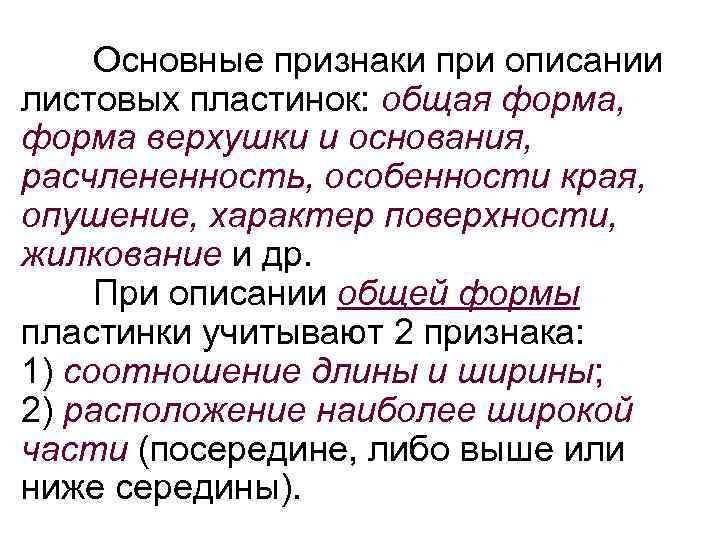 Основные признаки при описании листовых пластинок: общая форма, форма верхушки и основания, расчлененность, особенности края, опушение, характер поверхности, жилкование и др.

При описании общей формы пластинки учитывают 2 признака:
1) соотношение длины и ширины;
2) расположение наиболее широкой части (посередине, либо выше или ниже середины).